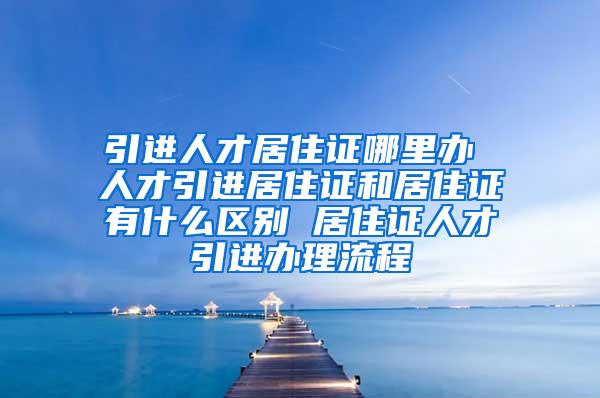 引进人才居住证哪里办 人才引进居住证和居住证有什么区别 居住证人才引进办理流程